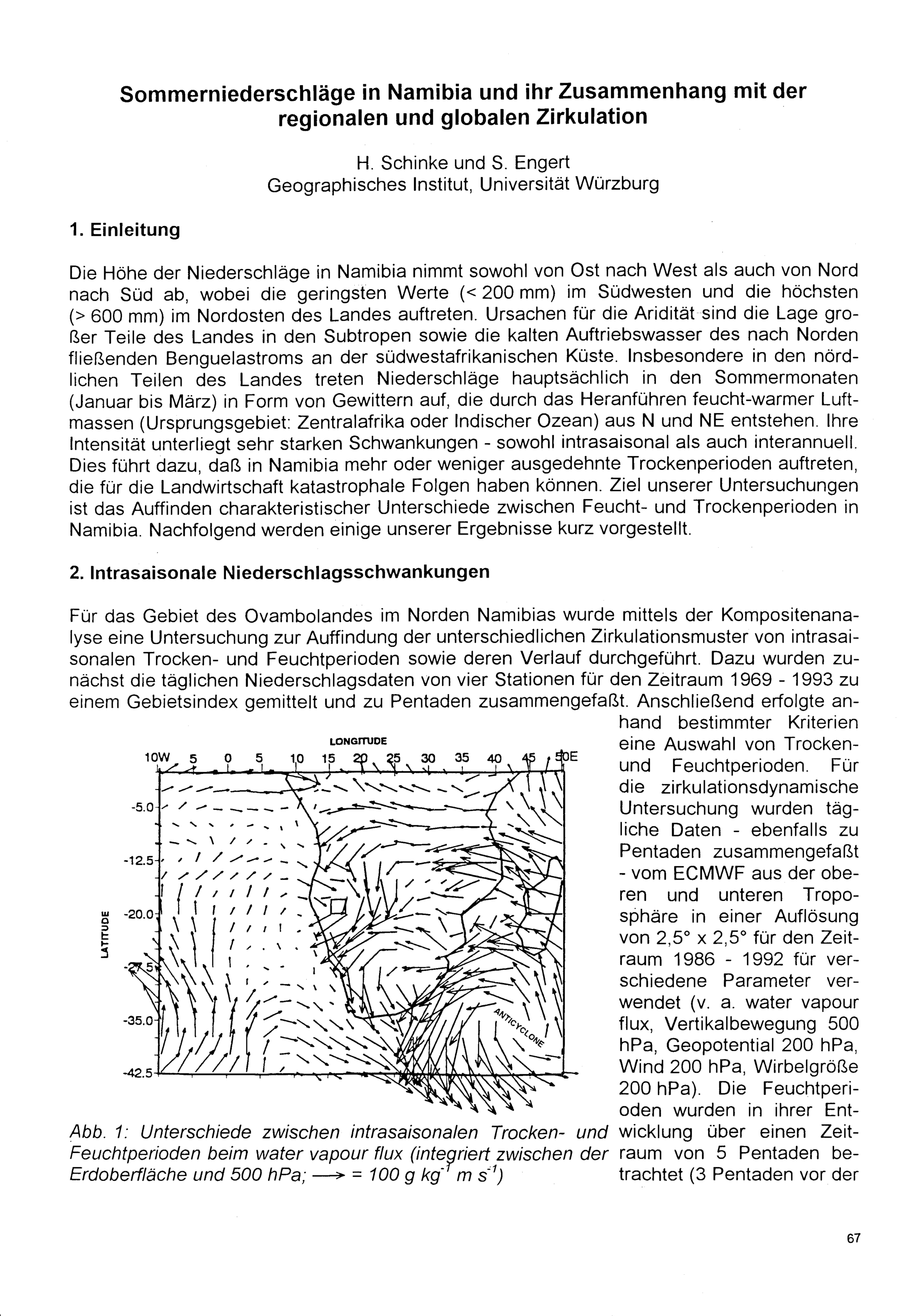 Sommerniederschläge in Namibia und ihr Zusammenhang mit der regionalen und globalen Zirkulation

H. Schinke und S. Engert
Geographisches Institut, Universität Würzburg

1. Einleitung

Die Höhe der Niederschläge in Namibia nimmt sowohl von Ost nach West als auch von Nord nach Süd ab, wobei die geringsten Werte (< 200 mm) im Südwesten und die höchsten (> 600 mm) im Nordosten des Landes auftreten. Ursachen für die Aridität sind die Lage großer Teile des Landes in den Subtropen sowie die kalten Auftriebswasser des nach Norden fließenden Benguelastroms an der südwestafrikanischen Küste. Insbesondere in den nördlichen Teilen des Landes treten Niederschläge hauptsächlich in den Sommermonaten (Januar bis März) in Form von Gewittern auf, die durch das Heranführen feucht-warmer Luftmassen (Ursprungsgebiet: Zentralafrika oder Indischer Ozean) aus N und NE entstehen. Ihre Intensität unterliegt sehr starken Schwankungen - sowohl intrasaisonal als auch interannuell. Dies führt dazu, daß in Namibia mehr oder weniger ausgedehnte Trockenperioden auftreten, die für die Landwirtschaft katastrophale Folgen haben können. Ziel unserer Untersuchungen ist das Auffinden charakteristischer Unterschiede zwischen Feucht- und Trockenperioden in Namibia. Nachfolgend werden einige unserer Ergebnisse kurz vorgestellt.

2. Intrasaisonale Niederschlagsschwankungen

Für das Gebiet des Ovambolandes im Norden Namibias wurde mittels der Kompositenanalyse eine Untersuchung zur Auffindung der unterschiedlichen Zirkulationsmuster von intrasaisonalen Trocken- und Feuchtperioden sowie deren Verlauf durchgeführt. Dazu wurden zunächst die täglichen Niederschlagsdaten von vier Stationen für den Zeitraum 1969 - 1993 zu einem Gebietsindex gemittelt und zu Pentaden zusammengefaßt. Anschließend erfolgte anhand bestimmter Kriterien eine Auswahl von Trocken- und Feuchtperioden. Für die zirkulationsdynamische Untersuchung wurden tägliche Daten - ebenfalls zu Pentaden zusammengefaßt - vom ECMWF aus der oberen und unteren Troposphäre in einer Auflösung von 2,5° x 2,5° für den Zeitraum 1986 - 1992 für verschiedene Parameter verwendet (v. a. water vapour flux, Vertikalbewegung 500 hPa, Geopotential 200 hPa, Wind 200 hPa, Wirbelgröße 200 hPa). Die Feuchtperioden wurden in ihrer Entwicklung über einen Zeitraum von 5 Pentaden betrachtet (3 Pentaden vor der

LONGITUDE
10W 5 0 5 10 15 20 25 30 35 40 45 50E
LATITUDE
-5.0
-12.5
-20.0
-27.5
-35.0
-42.5
ANTICYCLONE

Abb. 1: Unterschiede zwischen intrasaisonalen Trocken- und Feuchtperioden beim water vapour flux (integriert zwischen der Erdoberfläche und 500 hPa; ⟶ = 100 g $kg^{-1}$ m $s^{-1}$)

67